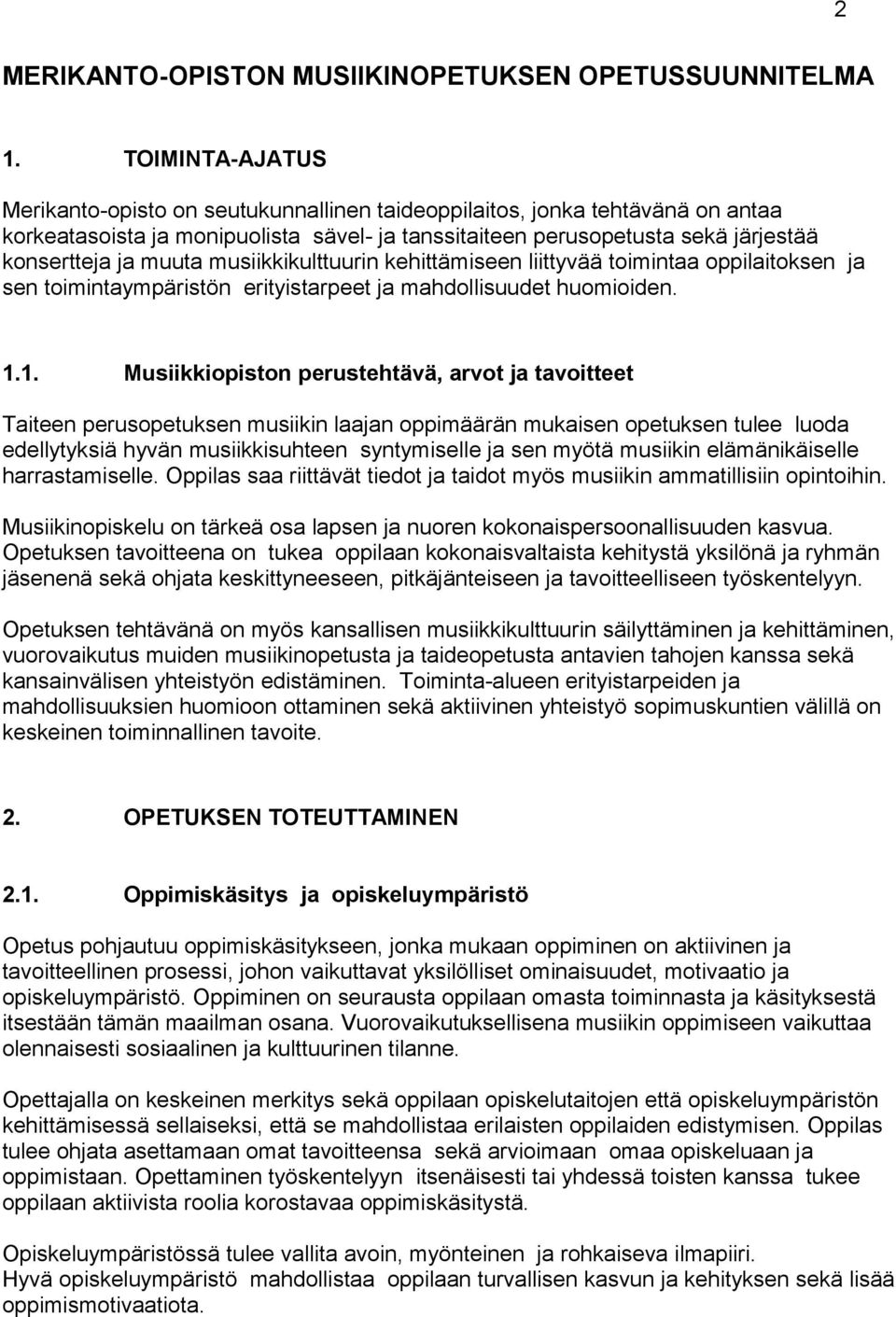 2

MERIKANTO-OPISTON MUSIIKINOPETUKSEN OPETUSSUUNNITELMA

1. TOIMINTA-AJATUS

Merikanto-opisto on seutukunnallinen taideoppilaitos, jonka tehtävänä on antaa korkeatasoista ja monipuolista sävel- ja tanssitaiteen perusopetusta sekä järjestää konsertteja ja muuta musiikkikulttuurin kehittämiseen liittyvää toimintaa oppilaitoksen ja sen toimintaympäristön erityistarpeet ja mahdollisuudet huomioiden.

1.1. Musiikkiopiston perustehtävä, arvot ja tavoitteet

Taiteen perusopetuksen musiikin laajan oppimäärän mukaisen opetuksen tulee luoda edellytyksiä hyvän musiikkisuhteen syntymiselle ja sen myötä musiikin elämänikäiselle harrastamiselle. Oppilas saa riittävät tiedot ja taidot myös musiikin ammatillisiin opintoihin.

Musiikinopiskelu on tärkeä osa lapsen ja nuoren kokonaispersoonallisuuden kasvua. Opetuksen tavoitteena on tukea oppilaan kokonaisvaltaista kehitystä yksilönä ja ryhmän jäsenenä sekä ohjata keskittyneeseen, pitkäjänteiseen ja tavoitteelliseen työskentelyyn.

Opetuksen tehtävänä on myös kansallisen musiikkikulttuurin säilyttäminen ja kehittäminen, vuorovaikutus muiden musiikinopetusta ja taideopetusta antavien tahojen kanssa sekä kansainvälisen yhteistyön edistäminen. Toiminta-alueen erityistarpeiden ja mahdollisuuksien huomioon ottaminen sekä aktiivinen yhteistyö sopimuskuntien välillä on keskeinen toiminnallinen tavoite.

2. OPETUKSEN TOTEUTTAMINEN

2.1. Oppimiskäsitys ja opiskeluympäristö

Opetus pohjautuu oppimiskäsitykseen, jonka mukaan oppiminen on aktiivinen ja tavoitteellinen prosessi, johon vaikuttavat yksilölliset ominaisuudet, motivaatio ja opiskeluympäristö. Oppiminen on seurausta oppilaan omasta toiminnasta ja käsityksestä itsestään tämän maailman osana. Vuorovaikutuksellisena musiikin oppimiseen vaikuttaa olennaisesti sosiaalinen ja kulttuurinen tilanne.

Opettajalla on keskeinen merkitys sekä oppilaan opiskelutaitojen että opiskeluympäristön kehittämisessä sellaiseksi, että se mahdollistaa erilaisten oppilaiden edistymisen. Oppilas tulee ohjata asettamaan omat tavoitteensa sekä arvioimaan omaa opiskeluaan ja oppimistaan. Opettaminen työskentelyyn itsenäisesti tai yhdessä toisten kanssa tukee oppilaan aktiivista roolia korostavaa oppimiskäsitystä.

Opiskeluympäristössä tulee vallita avoin, myönteinen ja rohkaiseva ilmapiiri.
Hyvä opiskeluympäristö mahdollistaa oppilaan turvallisen kasvun ja kehityksen sekä lisää oppimismotivaatiota.